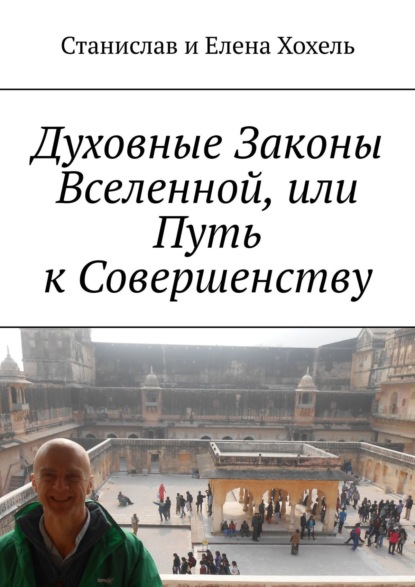 Станислав и Елена Хохель

Духовные Законы Вселенной, или Путь к Совершенству